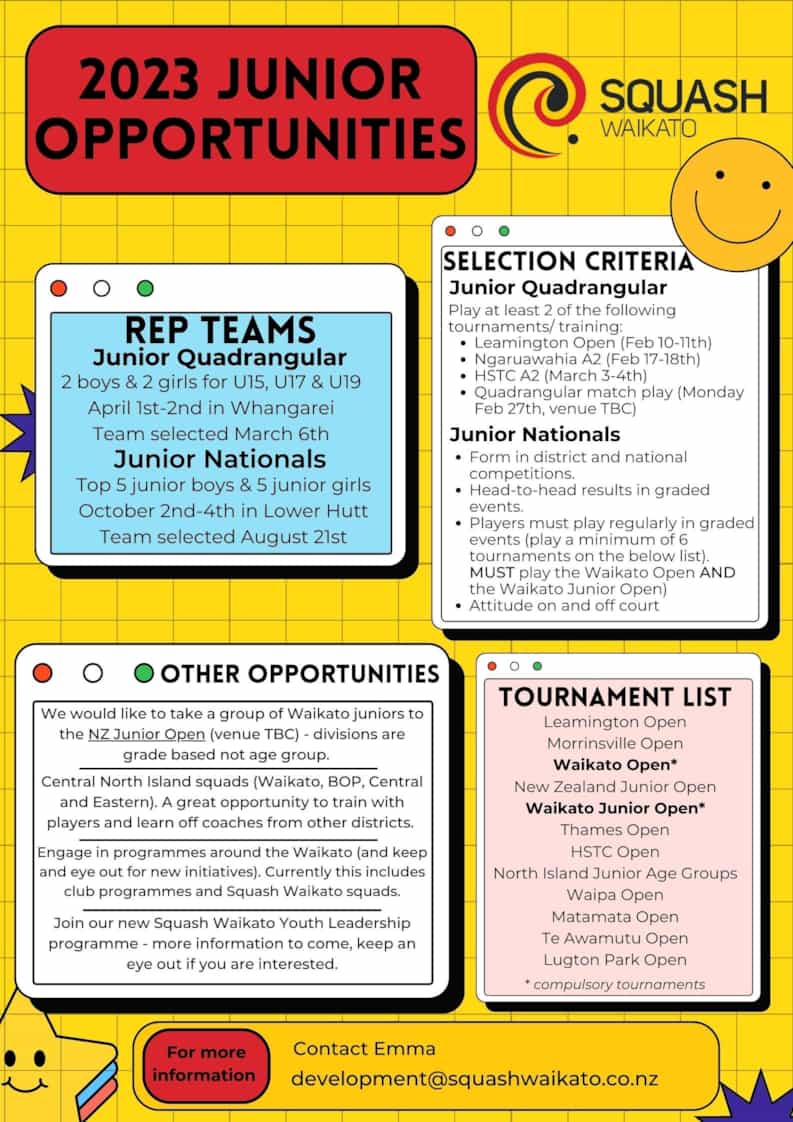 2023 JUNIOR OPPORTUNITIES

SQUASH WAIKATO

REP TEAMS

Junior Quadrangular
2 boys & 2 girls for U15, U17 & U19
April 1st-2nd in Whangarei
Team selected March 6th

Junior Nationals
Top 5 junior boys & 5 junior girls
October 2nd-4th in Lower Hutt
Team selected August 21st

SELECTION CRITERIA

Junior Quadrangular
Play at least 2 of the following tournaments/ training:
- Leamington Open (Feb 10-11th)
- Ngaruawahia A2 (Feb 17-18th)
- HSTC A2 (March 3-4th)
- Quadrangular match play (Monday Feb 27th, venue TBC)

Junior Nationals
- Form in district and national competitions.
- Head-to-head results in graded events.
- Players must play regularly in graded events (play a minimum of 6 tournaments on the below list). MUST play the Waikato Open AND the Waikato Junior Open)
- Attitude on and off court

OTHER OPPORTUNITIES

We would like to take a group of Waikato juniors to the NZ Junior Open (venue TBC) - divisions are grade based not age group.

Central North Island squads (Waikato, BOP, Central and Eastern). A great opportunity to train with players and learn off coaches from other districts.

Engage in programmes around the Waikato (and keep and eye out for new initiatives). Currently this includes club programmes and Squash Waikato squads.

Join our new Squash Waikato Youth Leadership programme - more information to come, keep an eye out if you are interested.

TOURNAMENT LIST
Leamington Open
Morrinsville Open
Waikato Open*
New Zealand Junior Open
Waikato Junior Open*
Thames Open
HSTC Open
North Island Junior Age Groups
Waipa Open
Matamata Open
Te Awamutu Open
Lugton Park Open
* compulsory tournaments

For more information

Contact Emma
development@squashwaikato.co.nz